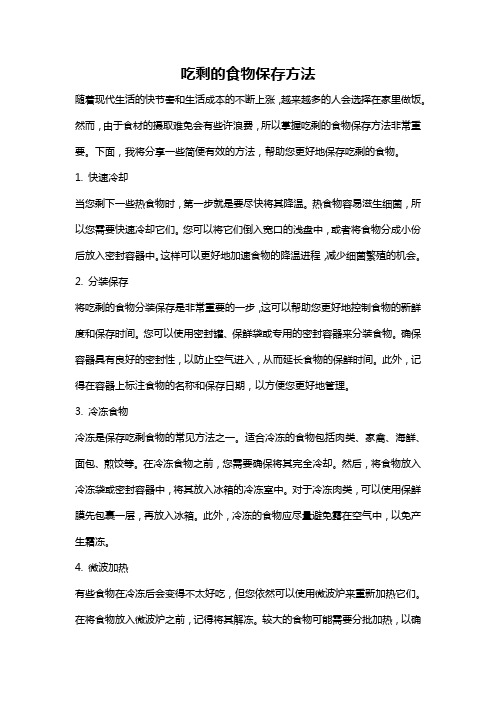 吃剩的食物保存方法

随着现代生活的快节奏和生活成本的不断上涨，越来越多的人会选择在家里做饭。然而，由于食材的摄取难免会有些许浪费，所以掌握吃剩的食物保存方法非常重要。下面，我将分享一些简便有效的方法，帮助您更好地保存吃剩的食物。

1. 快速冷却

当您剩下一些热食物时，第一步就是要尽快将其降温。热食物容易滋生细菌，所以您需要快速冷却它们。您可以将它们倒入宽口的浅盘中，或者将食物分成小份后放入密封容器中。这样可以更好地加速食物的降温进程，减少细菌繁殖的机会。

2. 分装保存

将吃剩的食物分装保存是非常重要的一步，这可以帮助您更好地控制食物的新鲜度和保存时间。您可以使用密封罐、保鲜袋或专用的密封容器来分装食物。确保容器具有良好的密封性，以防止空气进入，从而延长食物的保鲜时间。此外，记得在容器上标注食物的名称和保存日期，以方便您更好地管理。

3. 冷冻食物

冷冻是保存吃剩食物的常见方法之一。适合冷冻的食物包括肉类、家禽、海鲜、面包、煎饺等。在冷冻食物之前，您需要确保将其完全冷却。然后，将食物放入冷冻袋或密封容器中，将其放入冰箱的冷冻室中。对于冷冻肉类，可以使用保鲜膜先包裹一层，再放入冰箱。此外，冷冻的食物应尽量避免暴露在空气中，以免产生霜冻。

4. 微波加热

有些食物在冷冻后会变得不太好吃，但您依然可以使用微波炉来重新加热它们。在将食物放入微波炉之前，记得将其解冻。较大的食物可能需要分批加热，以确